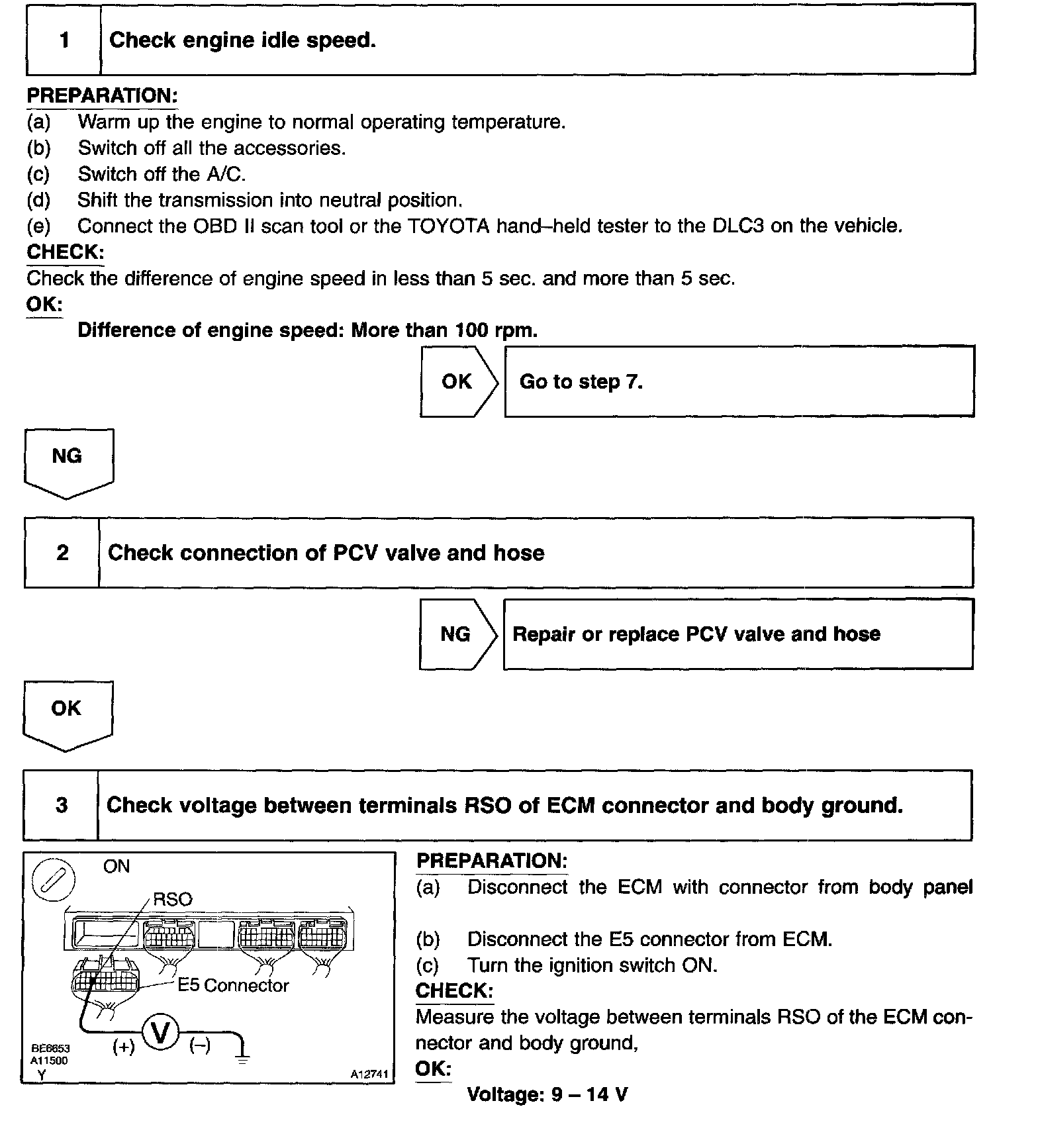 1 Check engine idle speed.

PREPARATION:
(a) Warm up the engine to normal operating temperature.
(b) Switch off all the accessories.
(c) Switch off the A/C.
(d) Shift the transmission into neutral position.
(e) Connect the OBD II scan tool or the TOYOTA hand–held tester to the DLC3 on the vehicle.
CHECK:
Check the difference of engine speed in less than 5 sec. and more than 5 sec.
OK:
Difference of engine speed: More than 100 rpm.

OK Go to step 7.

NG

2 Check connection of PCV valve and hose

NG Repair or replace PCV valve and hose

OK

3 Check voltage between terminals RSO of ECM connector and body ground.

ON
RSO
E5 Connector
(+) V (–)
BE6653
A11500
Y
A12741

PREPARATION:
(a) Disconnect the ECM with connector from body panel
(b) Disconnect the E5 connector from ECM.
(c) Turn the ignition switch ON.
CHECK:
Measure the voltage between terminals RSO of the ECM connector and body ground,
OK:
Voltage: 9 – 14 V